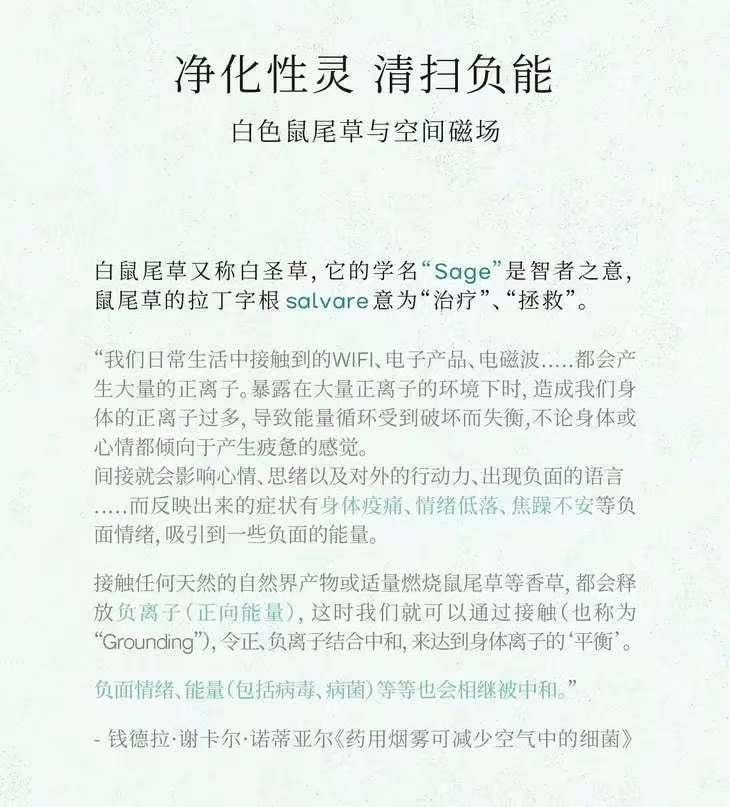 净化性灵 清扫负能

白色鼠尾草与空间磁场

白鼠尾草又称白圣草，它的学名“Sage”是智者之意，鼠尾草的拉丁字根salvare意为“治疗”、“拯救”。

“我们日常生活中接触到的WIFI、电子产品、电磁波.....都会产生大量的正离子。暴露在大量正离子的环境下时，造成我们身体的正离子过多，导致能量循环受到破坏而失衡，不论身体或心情都倾向于产生疲惫的感觉。
间接就会影响心情、思绪以及对外的行动力、出现负面的语言.....而反映出来的症状有身体疫痛、情绪低落、焦躁不安等负面情绪，吸引到一些负面的能量。

接触任何天然的自然界产物或适量燃烧鼠尾草等香草，都会释放负离子（正向能量），这时我们就可以通过接触（也称为“Grounding”），令正、负离子结合中和，来达到身体离子的‘平衡’。

负面情绪、能量（包括病毒、病菌）等等也会相继被中和。”

- 钱德拉·谢卡尔·诺蒂亚尔《药用烟雾可减少空气中的细菌》